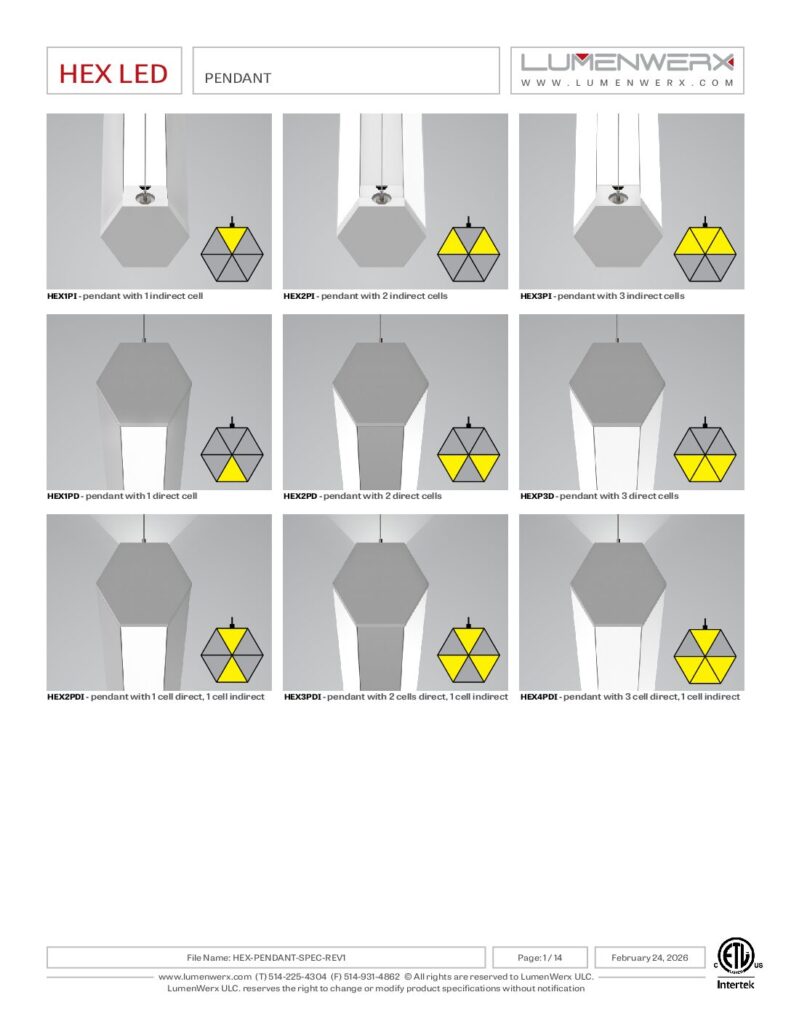 HEX LED

PENDANT

LUMENWERX
WWW.LUMENWERX.COM

HEX1PI - pendant with 1 indirect cell

HEX2PI - pendant with 2 indirect cells

HEX3PI - pendant with 3 indirect cells

HEX1PD - pendant with 1 direct cell

HEX2PD - pendant with 2 direct cells

HEXP3D - pendant with 3 direct cells

HEX2PDI - pendant with 1 cell direct, 1 cell indirect

HEX3PDI - pendant with 2 cells direct, 1 cell indirect

HEX4PDI - pendant with 3 cell direct, 1 cell indirect

File Name: HEX-PENDANT-SPEC-REV1

Page: 1 / 14

February 24, 2026

www.lumenwerx.com (T) 514-225-4304 (F) 514-931-4862 © All rights are reserved to LumenWerx ULC.
LumenWerx ULC. reserves the right to change or modify product specifications without notification

C ETL US
Intertek